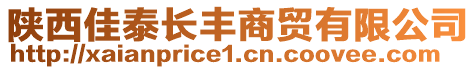 陕西佳泰长丰商贸有限公司
http://xaianprice1.cn.coovee.com